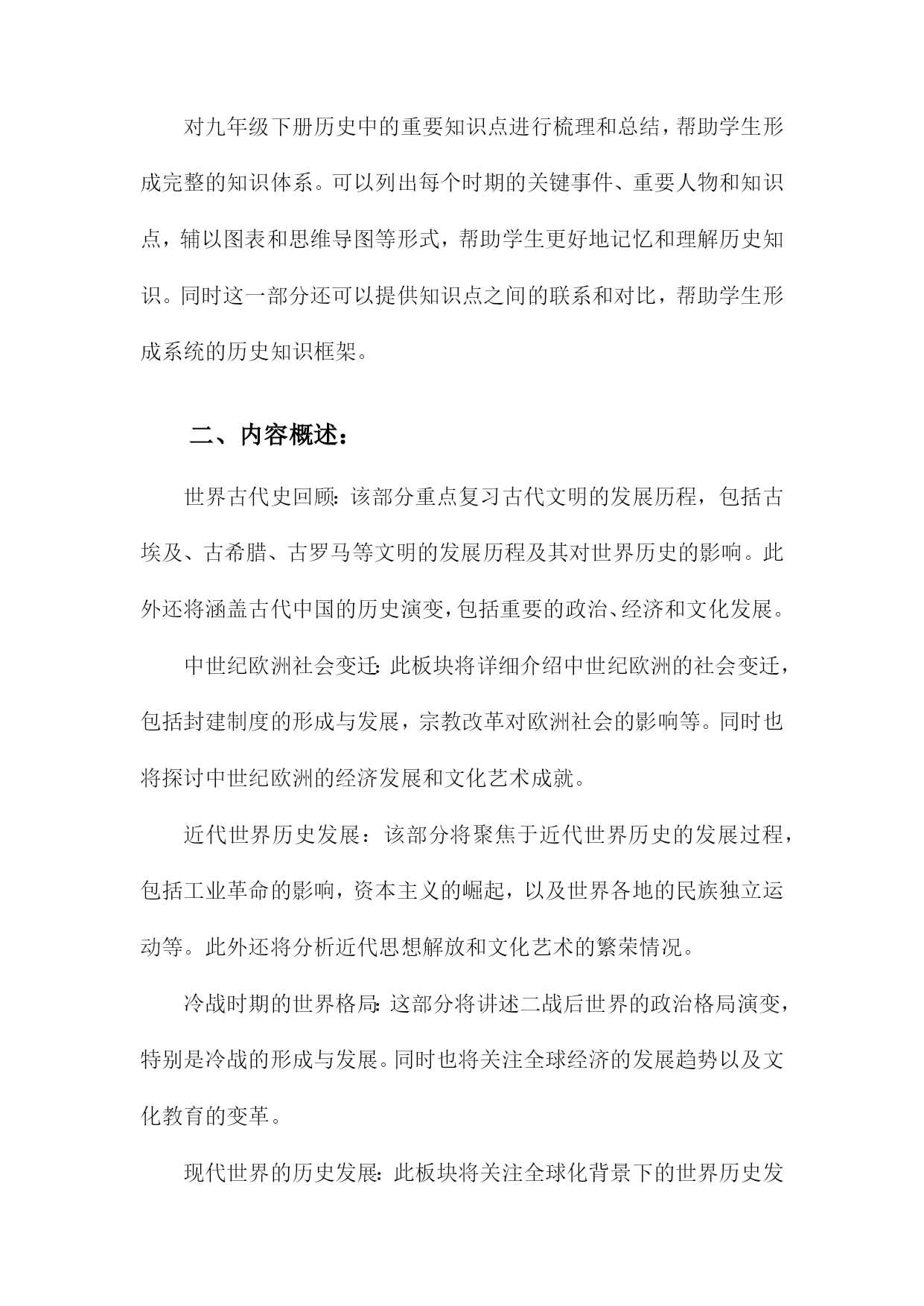 对九年级下册历史中的重要知识点进行梳理和总结，帮助学生形成完整的知识体系。可以列出每个时期的关键事件、重要人物和知识点，辅以图表和思维导图等形式，帮助学生更好地记忆和理解历史知识。同时这一部分还可以提供知识点之间的联系和对比，帮助学生形成系统的历史知识框架。

二、内容概述：

世界古代史回顾：该部分重点复习古代文明的发展历程，包括古埃及、古希腊、古罗马等文明的发展历程及其对世界历史的影响。此外还将涵盖古代中国的历史演变，包括重要的政治、经济和文化发展。

中世纪欧洲社会变迁：此板块将详细介绍中世纪欧洲的社会变迁，包括封建制度的形成与发展，宗教改革对欧洲社会的影响等。同时也将探讨中世纪欧洲的经济发展和文化艺术成就。

近代世界历史发展：该部分将聚焦于近代世界历史的发展过程，包括工业革命的影响，资本主义的崛起，以及世界各地的民族独立运动等。此外还将分析近代思想解放和文化艺术的繁荣情况。

冷战时期的世界格局：这部分将讲述二战后世界的政治格局演变，特别是冷战的形成与发展。同时也将关注全球经济的发展趋势以及文化教育的变革。

现代世界的历史发展：此板块将关注全球化背景下的世界历史发